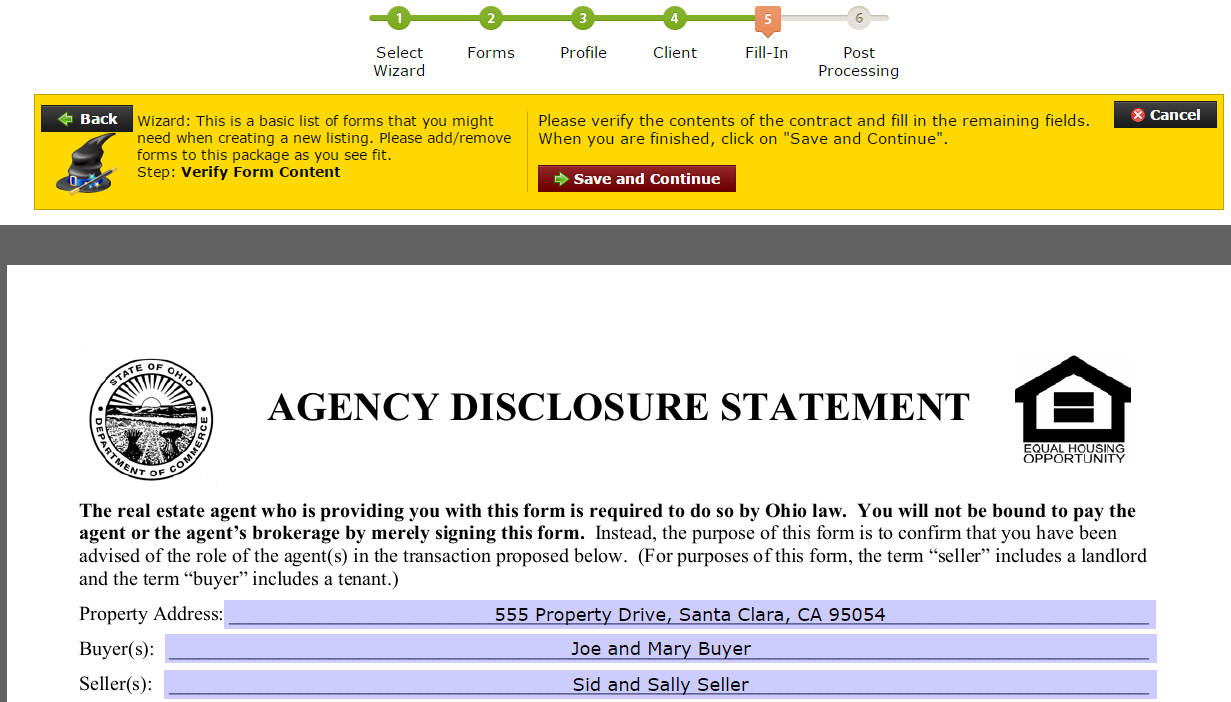 1 Select Wizard
2 Forms
3 Profile
4 Client
5 Fill-In
6 Post Processing

Back

Wizard: This is a basic list of forms that you might need when creating a new listing. Please add/remove forms to this package as you see fit.
Step: Verify Form Content

Please verify the contents of the contract and fill in the remaining fields. When you are finished, click on "Save and Continue".

Save and Continue

Cancel

STATE OF OHIO DEPARTMENT OF COMMERCE

AGENCY DISCLOSURE STATEMENT

EQUAL HOUSING OPPORTUNITY

The real estate agent who is providing you with this form is required to do so by Ohio law. You will not be bound to pay the agent or the agent's brokerage by merely signing this form. Instead, the purpose of this form is to confirm that you have been advised of the role of the agent(s) in the transaction proposed below. (For purposes of this form, the term "seller" includes a landlord and the term "buyer" includes a tenant.)

Property Address: 555 Property Drive, Santa Clara, CA 95054

Buyer(s): Joe and Mary Buyer

Seller(s): Sid and Sally Seller